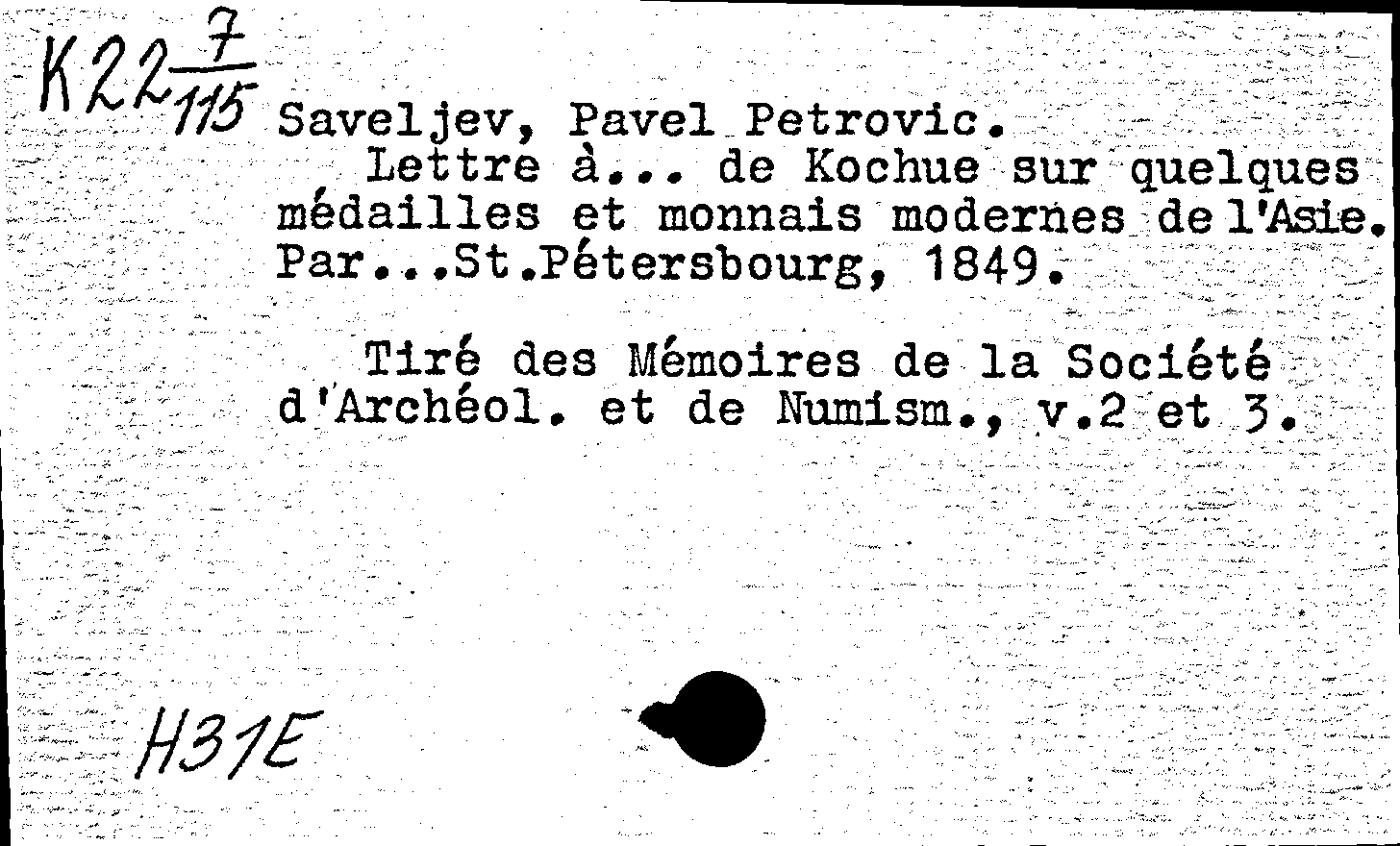 K22 $\frac{7}{115}$ Saveljev, Pavel Petrovic.
Lettre à... de Kochue sur quelques médailles et monnais modernes de l'Asie. Par...St.Pétersbourg, 1849.

Tiré des Mémoires de la Société d'Archéol. et de Numism., v.2 et 3.

H31E